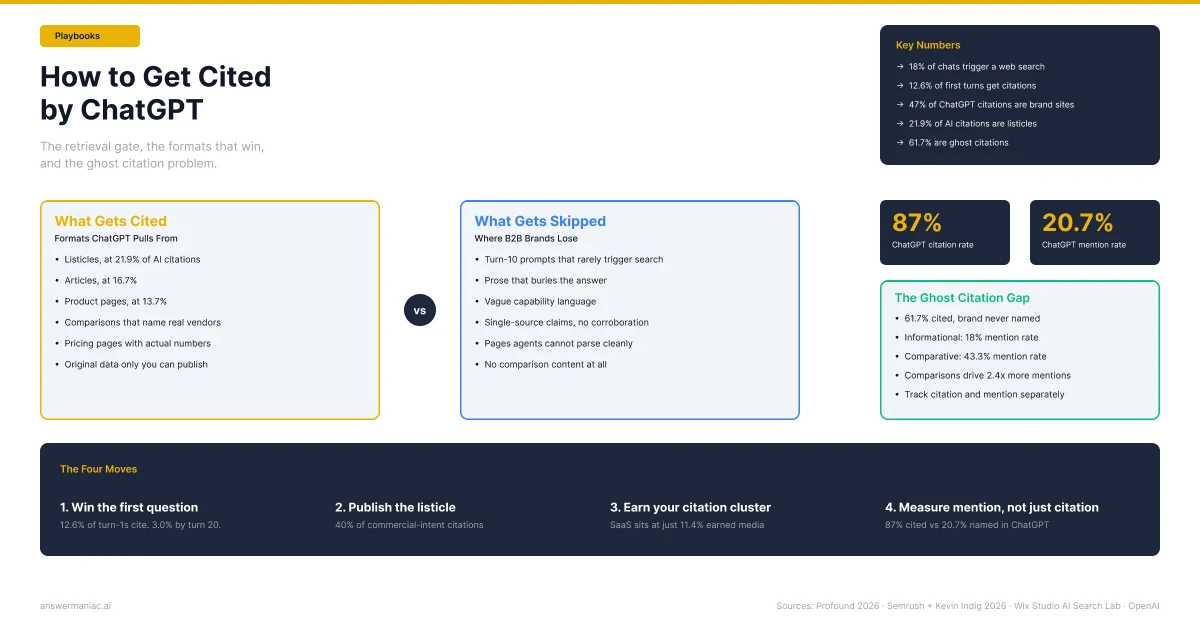 Playbooks

How to Get Cited by ChatGPT

The retrieval gate, the formats that win, and the ghost citation problem.

Key Numbers
→ 18% of chats trigger a web search
→ 12.6% of first turns get citations
→ 47% of ChatGPT citations are brand sites
→ 21.9% of AI citations are listicles
→ 61.7% are ghost citations

What Gets Cited
Formats ChatGPT Pulls From
• Listicles, at 21.9% of AI citations
• Articles, at 16.7%
• Product pages, at 13.7%
• Comparisons that name real vendors
• Pricing pages with actual numbers
• Original data only you can publish

vs

What Gets Skipped
Where B2B Brands Lose
• Turn-10 prompts that rarely trigger search
• Prose that buries the answer
• Vague capability language
• Single-source claims, no corroboration
• Pages agents cannot parse cleanly
• No comparison content at all

87%
ChatGPT citation rate

20.7%
ChatGPT mention rate

The Ghost Citation Gap
• 61.7% cited, brand never named
• Informational: 18% mention rate
• Comparative: 43.3% mention rate
• Comparisons drive 2.4x more mentions
• Track citation and mention separately

The Four Moves

1. Win the first question
12.6% of turn-1s cite. 3.0% by turn 20.

2. Publish the listicle
40% of commercial-intent citations

3. Earn your citation cluster
SaaS sits at just 11.4% earned media

4. Measure mention, not just citation
87% cited vs 20.7% named in ChatGPT

answermaniac.ai

Sources: Profound 2026 · Semrush + Kevin Indig 2026 · Wix Studio AI Search Lab · OpenAI